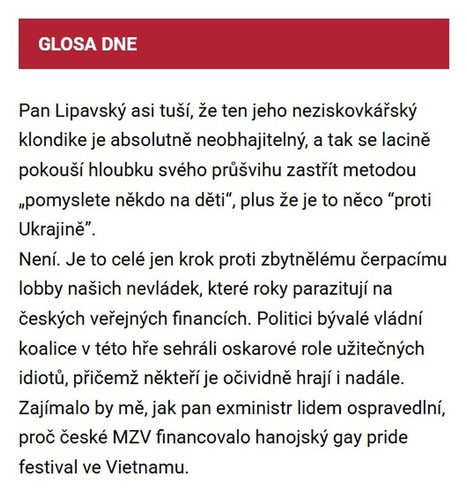 GLOSA DNE

Pan Lipavský asi tuší, že ten jeho neziskovkářský klondike je absolutně neobhajitelný, a tak se lacině pokouší hloubku svého průšvihu zastřít metodou „pomyslete někdo na děti“, plus že je to něco “proti Ukrajině”.
Není. Je to celé jen krok proti zbytnělému čerpacímu lobby našich nevládek, které roky parazitují na českých veřejných financích. Politici bývalé vládní koalice v této hře sehráli oskarové role užitečných idiotů, přičemž někteří je očividně hrají i nadále. Zajímalo by mě, jak pan exministr lidem ospravedlní, proč české MZV financovalo hanojský gay pride festival ve Vietnamu.